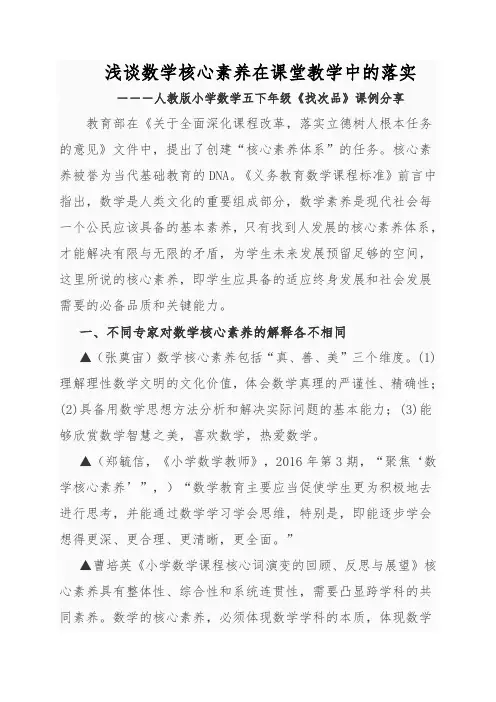 浅谈数学核心素养在课堂教学中的落实

———人教版小学数学五下年级《找次品》课例分享

教育部在《关于全面深化课程改革，落实立德树人根本任务的意见》文件中，提出了创建“核心素养体系”的任务。核心素养被誉为当代基础教育的DNA。《义务教育数学课程标准》前言中指出，数学是人类文化的重要组成部分，数学素养是现代社会每一个公民应该具备的基本素养，只有找到人发展的核心素养体系，才能解决有限与无限的矛盾，为学生未来发展预留足够的空间，这里所说的核心素养，即学生应具备的适应终身发展和社会发展需要的必备品质和关键能力。

一、不同专家对数学核心素养的解释各不相同

▲（张奠宙）数学核心素养包括“真、善、美”三个维度。(1)理解理性数学文明的文化价值，体会数学真理的严谨性、精确性；(2)具备用数学思想方法分析和解决实际问题的基本能力；(3)能够欣赏数学智慧之美，喜欢数学，热爱数学。

▲（郑毓信，《小学数学教师》，2016年第3期，“聚焦‘数学核心素养’”，）“数学教育主要应当促使学生更为积极地去进行思考，并能通过数学学习学会思维，特别是，即能逐步学会想得更深、更合理、更清晰，更全面。”

▲曹培英《小学数学课程核心词演变的回顾、反思与展望》核心素养具有整体性、综合性和系统连贯性，需要凸显跨学科的共同素养。数学的核心素养，必须体现数学学科的本质，体现数学